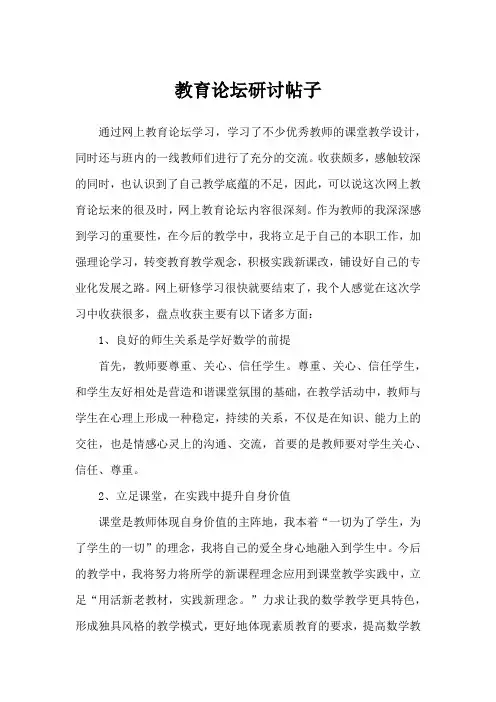 教育论坛研讨帖子

通过网上教育论坛学习，学习了不少优秀教师的课堂教学设计，同时还与班内的一线教师们进行了充分的交流。收获颇多，感触较深的同时，也认识到了自己教学底蕴的不足，因此，可以说这次网上教育论坛来的很及时，网上教育论坛内容很深刻。作为教师的我深深感到学习的重要性，在今后的教学中，我将立足于自己的本职工作，加强理论学习，转变教育教学观念，积极实践新课改，铺设好自己的专业化发展之路。网上研修学习很快就要结束了，我个人感觉在这次学习中收获很多，盘点收获主要有以下诸多方面：

1、良好的师生关系是学好数学的前提

首先，教师要尊重、关心、信任学生。尊重、关心、信任学生，和学生友好相处是营造和谐课堂氛围的基础，在教学活动中，教师与学生在心理上形成一种稳定，持续的关系，不仅是在知识、能力上的交往，也是情感心灵上的沟通、交流，首要的是教师要对学生关心、信任、尊重。

2、立足课堂，在实践中提升自身价值

课堂是教师体现自身价值的主阵地，我本着“一切为了学生，为了学生的一切”的理念，我将自己的爱全身心地融入到学生中。今后的教学中，我将努力将所学的新课程理念应用到课堂教学实践中，立足“用活新老教材，实践新理念。”力求让我的数学教学更具特色，形成独具风格的教学模式，更好地体现素质教育的要求，提高数学教